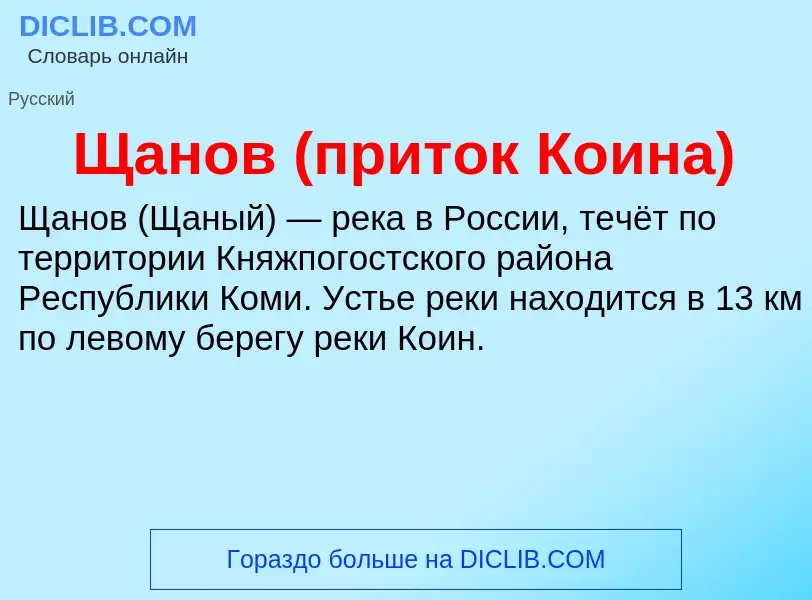 DICLIB.COM
Словарь онлайн

Русский

Щанов (приток Коина)

Щанов (Щаный) — река в России, течёт по территории Княжпогостского района Республики Коми. Устье реки находится в 13 км по левому берегу реки Коин.

Гораздо больше на DICLIB.COM